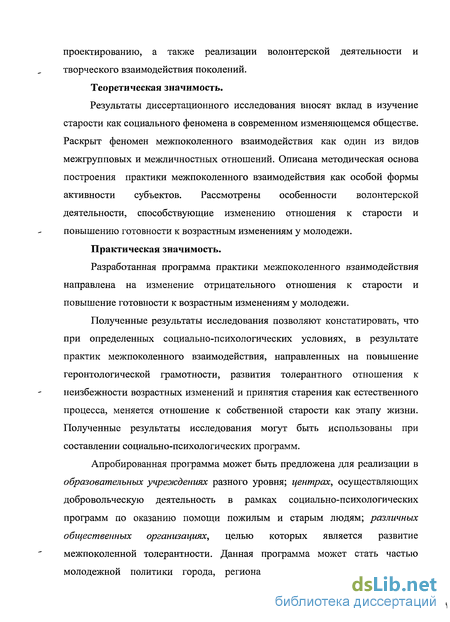 проектированию, а также реализации волонтерской деятельности и творческого взаимодействия поколений.

Теоретическая значимость.

Результаты диссертационного исследования вносят вклад в изучение старости как социального феномена в современном изменяющемся обществе. Раскрыт феномен межпоколенного взаимодействия как один из видов межгрупповых и межличностных отношений. Описана методическая основа построения практики межпоколенного взаимодействия как особой формы активности субъектов. Рассмотрены особенности волонтерской деятельности, способствующие изменению отношения к старости и повышению готовности к возрастным изменениям у молодежи.

Практическая значимость.

Разработанная программа практики межпоколенного взаимодействия направлена на изменение отрицательного отношения к старости и повышение готовности к возрастным изменениям у молодежи.

Полученные результаты исследования позволяют констатировать, что при определенных социально-психологических условиях, в результате практик межпоколенного взаимодействия, направленных на повышение геронтологической грамотности, развития толерантного отношения к неизбежности возрастных изменений и принятия старения как естественного процесса, меняется отношение к собственной старости как этапу жизни. Полученные результаты исследования могут быть использованы при составлении социально-психологических программ.

Апробированная программа может быть предложена для реализации в образовательных учреждениях разного уровня; центрах, осуществляющих добровольческую деятельность в рамках социально-психологических программ по оказанию помощи пожилым и старым людям; различных общественных организациях, целью которых является развитие межпоколенной толерантности. Данная программа может стать частью молодежной политики города, региона

dsLib.net
библиотека диссертаций